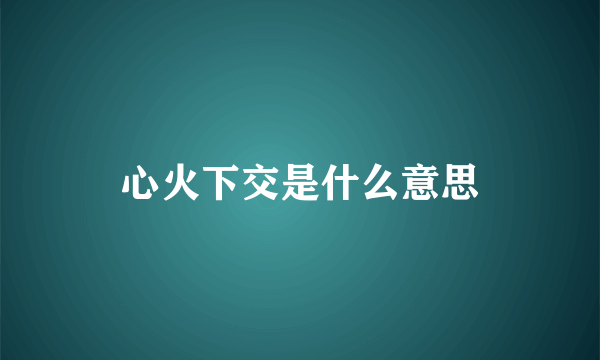 心火下交是什么意思